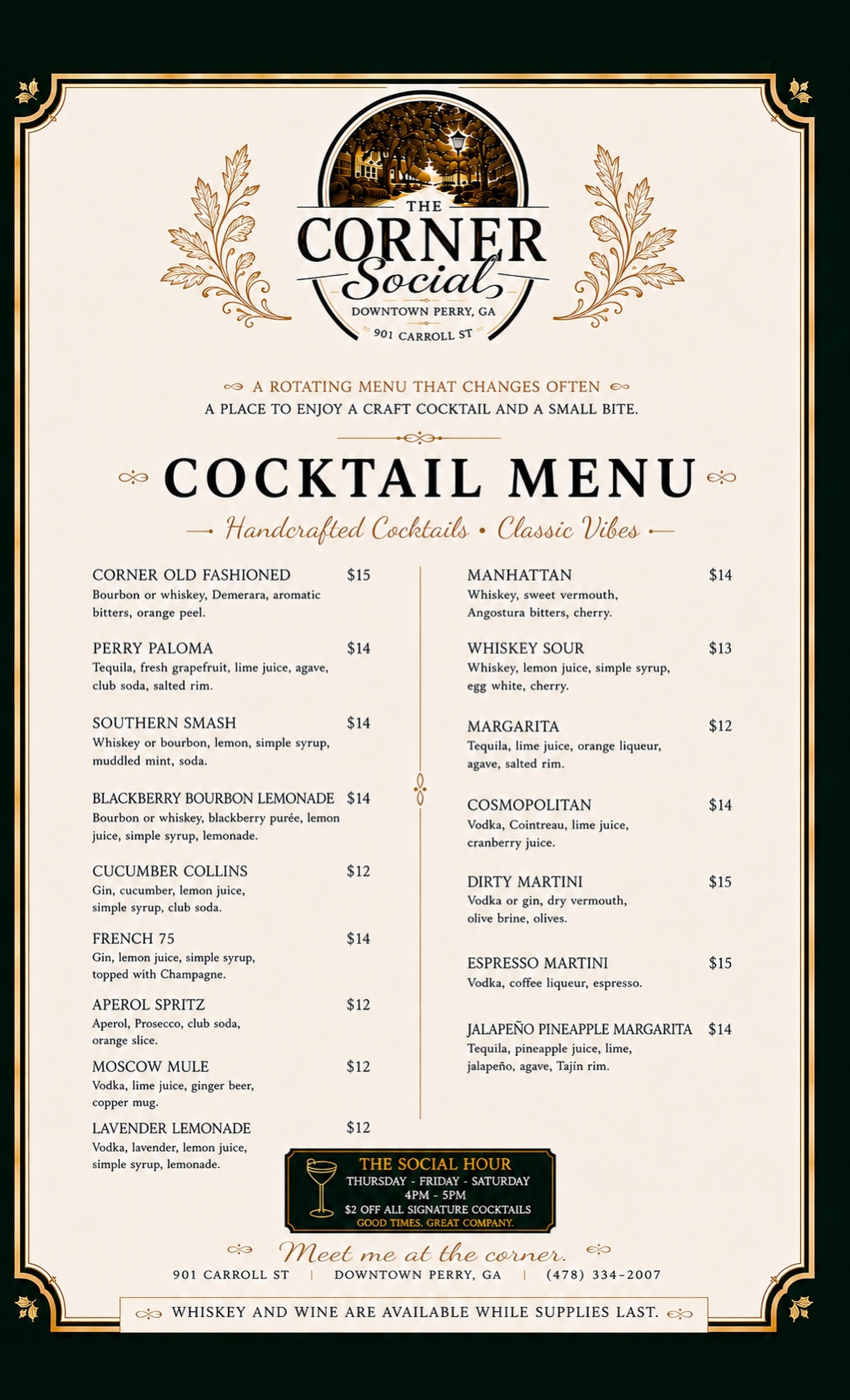 THE
CORNER
Social
DOWNTOWN PERRY, GA
901 CARROLL ST

A ROTATING MENU THAT CHANGES OFTEN
A PLACE TO ENJOY A CRAFT COCKTAIL AND A SMALL BITE.

COCKTAIL MENU
Handcrafted Cocktails • Classic Vibes

CORNER OLD FASHIONED $15
Bourbon or whiskey, Demerara, aromatic bitters, orange peel.

PERRY PALOMA $14
Tequila, fresh grapefruit, lime juice, agave, club soda, salted rim.

SOUTHERN SMASH $14
Whiskey or bourbon, lemon, simple syrup, muddled mint, soda.

BLACKBERRY BOURBON LEMONADE $14
Bourbon or whiskey, blackberry purée, lemon juice, simple syrup, lemonade.

CUCUMBER COLLINS $12
Gin, cucumber, lemon juice, simple syrup, club soda.

FRENCH 75 $14
Gin, lemon juice, simple syrup, topped with Champagne.

APEROL SPRITZ $12
Aperol, Prosecco, club soda, orange slice.

MOSCOW MULE $12
Vodka, lime juice, ginger beer, copper mug.

LAVENDER LEMONADE $12
Vodka, lavender, lemon juice, simple syrup, lemonade.

MANHATTAN $14
Whiskey, sweet vermouth, Angostura bitters, cherry.

WHISKEY SOUR $13
Whiskey, lemon juice, simple syrup, egg white, cherry.

MARGARITA $12
Tequila, lime juice, orange liqueur, agave, salted rim.

COSMOPOLITAN $14
Vodka, Cointreau, lime juice, cranberry juice.

DIRTY MARTINI $15
Vodka or gin, dry vermouth, olive brine, olives.

ESPRESSO MARTINI $15
Vodka, coffee liqueur, espresso.

JALAPEÑO PINEAPPLE MARGARITA $14
Tequila, pineapple juice, lime, jalapeño, agave, Tajín rim.

THE SOCIAL HOUR
THURSDAY - FRIDAY - SATURDAY
4PM - 5PM
$2 OFF ALL SIGNATURE COCKTAILS
GOOD TIMES. GREAT COMPANY.

Meet me at the corner.
901 CARROLL ST | DOWNTOWN PERRY, GA | (478) 334-2007

WHISKEY AND WINE ARE AVAILABLE WHILE SUPPLIES LAST.